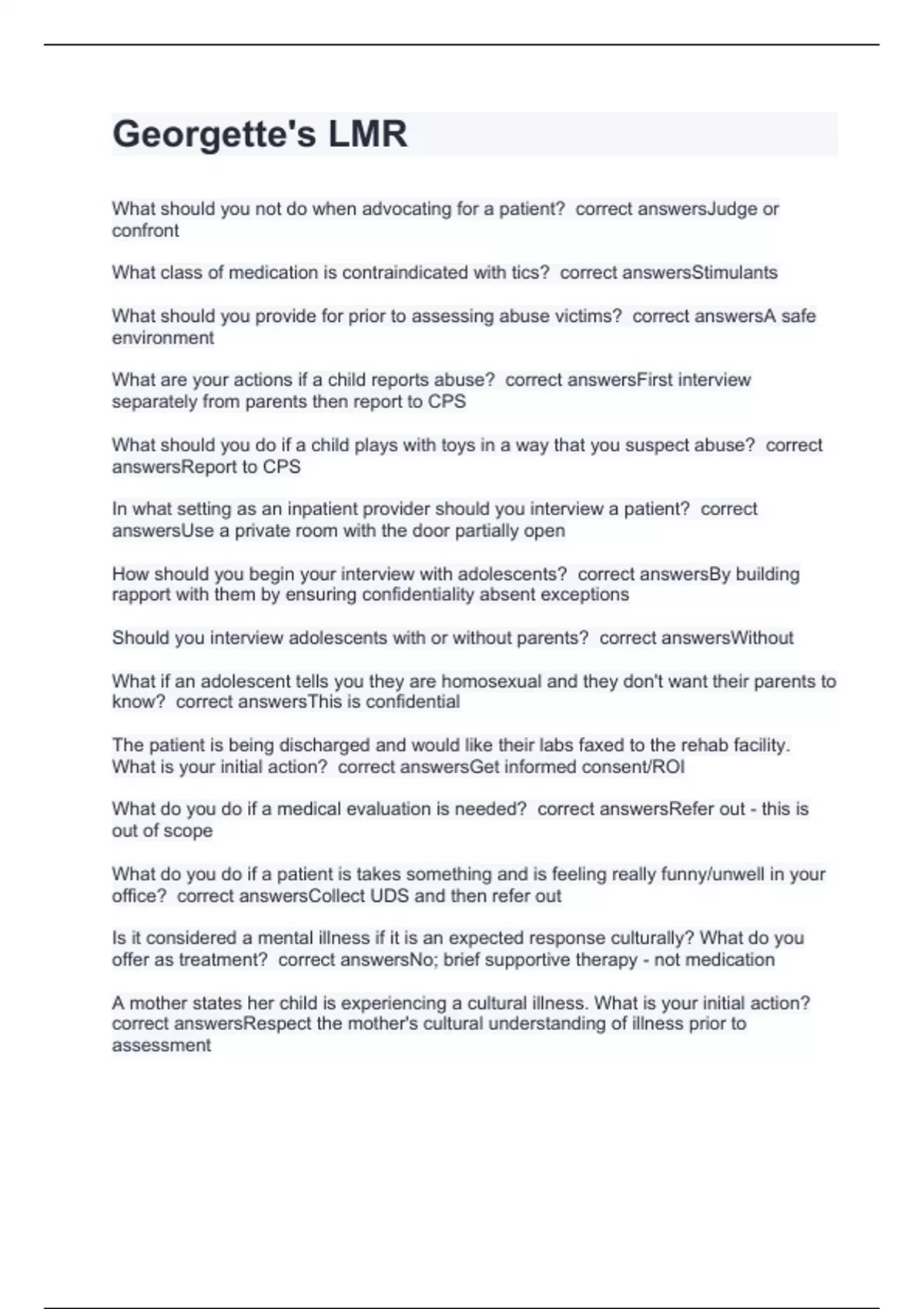 Georgette's LMR

What should you not do when advocating for a patient? correct answersJudge or confront

What class of medication is contraindicated with tics? correct answersStimulants

What should you provide for prior to assessing abuse victims? correct answersA safe environment

What are your actions if a child reports abuse? correct answersFirst interview separately from parents then report to CPS

What should you do if a child plays with toys in a way that you suspect abuse? correct answersReport to CPS

In what setting as an inpatient provider should you interview a patient? correct answersUse a private room with the door partially open

How should you begin your interview with adolescents? correct answersBy building rapport with them by ensuring confidentiality absent exceptions

Should you interview adolescents with or without parents? correct answersWithout

What if an adolescent tells you they are homosexual and they don't want their parents to know? correct answersThis is confidential

The patient is being discharged and would like their labs faxed to the rehab facility. What is your initial action? correct answersGet informed consent/ROI

What do you do if a medical evaluation is needed? correct answersRefer out - this is out of scope

What do you do if a patient is takes something and is feeling really funny/unwell in your office? correct answersCollect UDS and then refer out

Is it considered a mental illness if it is an expected response culturally? What do you offer as treatment? correct answersNo; brief supportive therapy - not medication

A mother states her child is experiencing a cultural illness. What is your initial action? correct answersRespect the mother's cultural understanding of illness prior to assessment